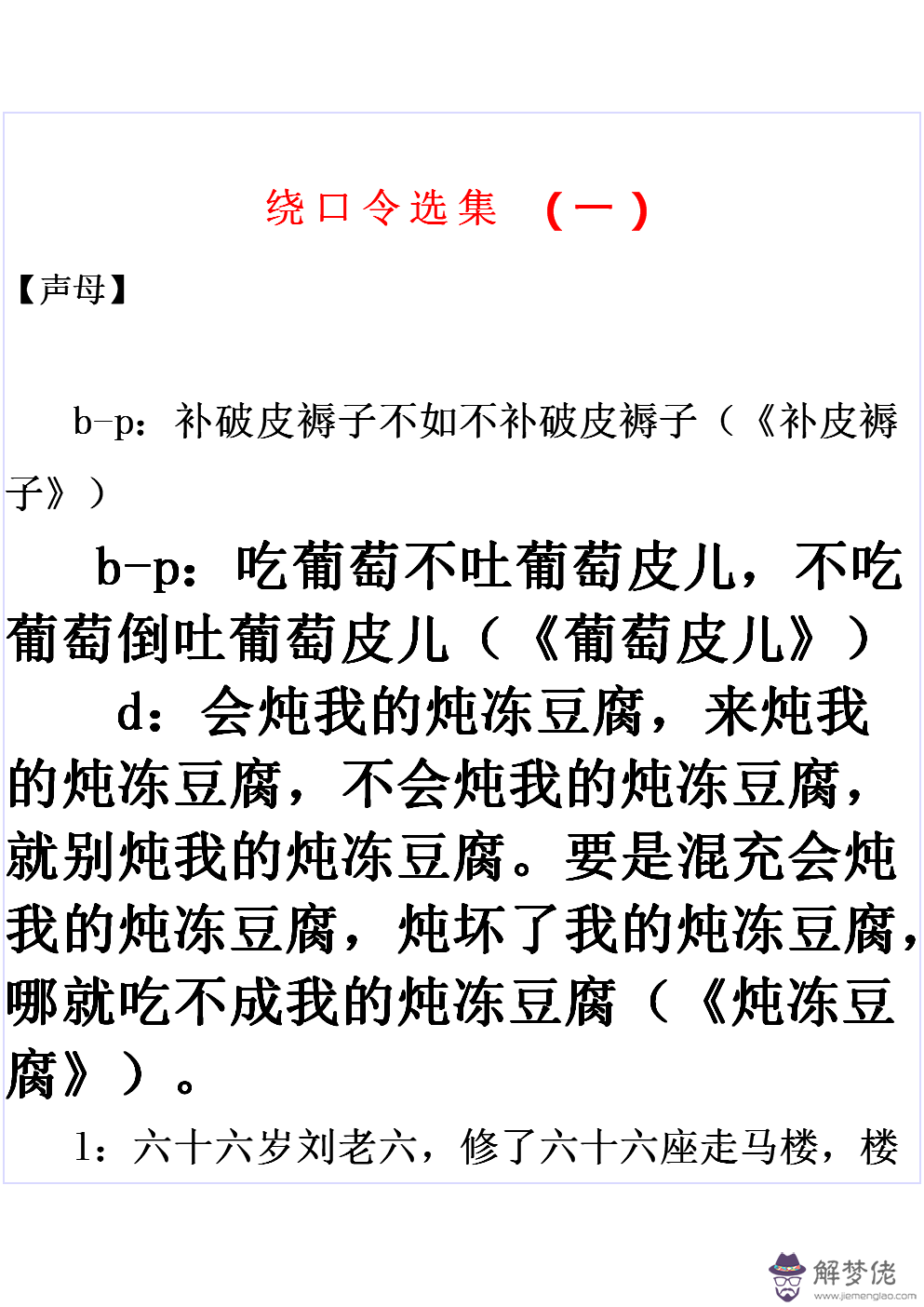 绕口令选集 （一）

【声母】

b-p：补破皮褥子不如不补破皮褥子（《补皮褥子》）

b-p：吃葡萄不吐葡萄皮儿，不吃葡萄倒吐葡萄皮儿（《葡萄皮儿》）

d：会炖我的炖冻豆腐，来炖我的炖冻豆腐，不会炖我的炖冻豆腐，就别炖我的炖冻豆腐。要是混充会炖我的炖冻豆腐，炖坏了我的炖冻豆腐，哪就吃不成我的炖冻豆腐（《炖冻豆腐》）。

l：六十六岁刘老六，修了六十六座走马楼，楼

解梦佬
www.jiemenglao.com